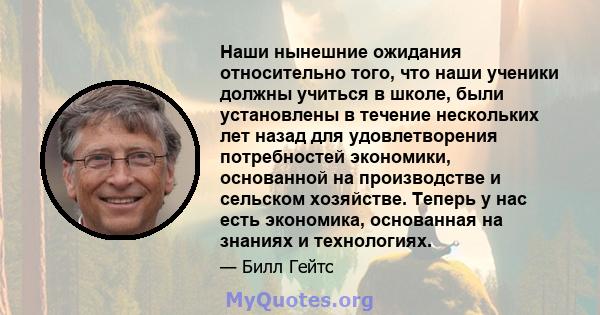 Наши нынешние ожидания относительно того, что наши ученики должны учиться в школе, были установлены в течение нескольких лет назад для удовлетворения потребностей экономики, основанной на производстве и сельском хозяйстве. Теперь у нас есть экономика, основанная на знаниях и технологиях.

— Билл Гейтс

MyQuotes.org